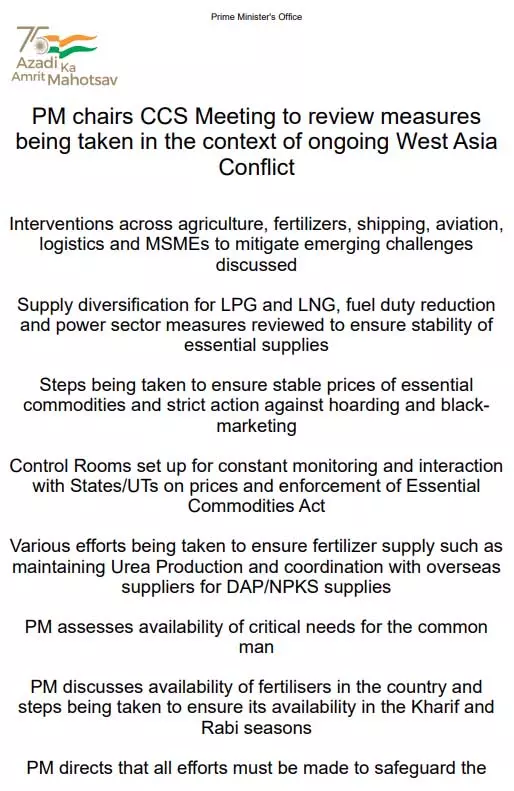 Prime Minister's Office

75
Azadi Ka
Amrit Mahotsav

PM chairs CCS Meeting to review measures being taken in the context of ongoing West Asia Conflict

Interventions across agriculture, fertilizers, shipping, aviation, logistics and MSMEs to mitigate emerging challenges discussed

Supply diversification for LPG and LNG, fuel duty reduction and power sector measures reviewed to ensure stability of essential supplies

Steps being taken to ensure stable prices of essential commodities and strict action against hoarding and black-marketing

Control Rooms set up for constant monitoring and interaction with States/UTs on prices and enforcement of Essential Commodities Act

Various efforts being taken to ensure fertilizer supply such as maintaining Urea Production and coordination with overseas suppliers for DAP/NPKS supplies

PM assesses availability of critical needs for the common man

PM discusses availability of fertilisers in the country and steps being taken to ensure its availability in the Kharif and Rabi seasons

PM directs that all efforts must be made to safeguard the